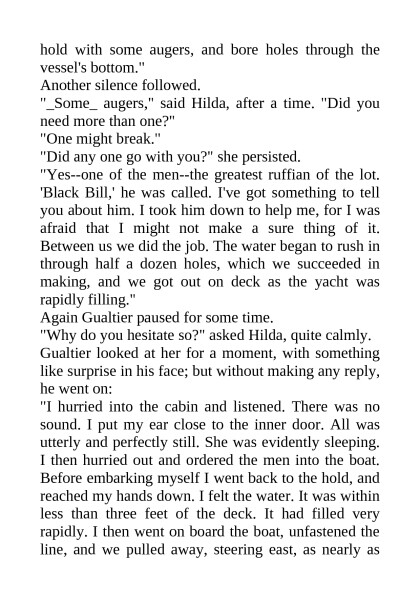 hold with some augers, and bore holes through the vessel's bottom."
Another silence followed.
"_Some_ augers," said Hilda, after a time. "Did you need more than one?"
"One might break."
"Did any one go with you?" she persisted.
"Yes--one of the men--the greatest ruffian of the lot. 'Black Bill,' he was called. I've got something to tell you about him. I took him down to help me, for I was afraid that I might not make a sure thing of it. Between us we did the job. The water began to rush in through half a dozen holes, which we succeeded in making, and we got out on deck as the yacht was rapidly filling."
Again Gualtier paused for some time.
"Why do you hesitate so?" asked Hilda, quite calmly.
Gualtier looked at her for a moment, with something like surprise in his face; but without making any reply, he went on:
"I hurried into the cabin and listened. There was no sound. I put my ear close to the inner door. All was utterly and perfectly still. She was evidently sleeping. I then hurried out and ordered the men into the boat. Before embarking myself I went back to the hold, and reached my hands down. I felt the water. It was within less than three feet of the deck. It had filled very rapidly. I then went on board the boat, unfastened the line, and we pulled away, steering east, as nearly as